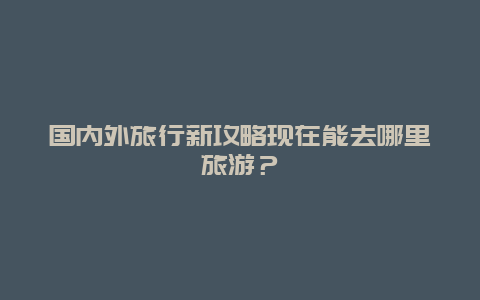 国内外旅行新攻略现在能去哪里旅游？